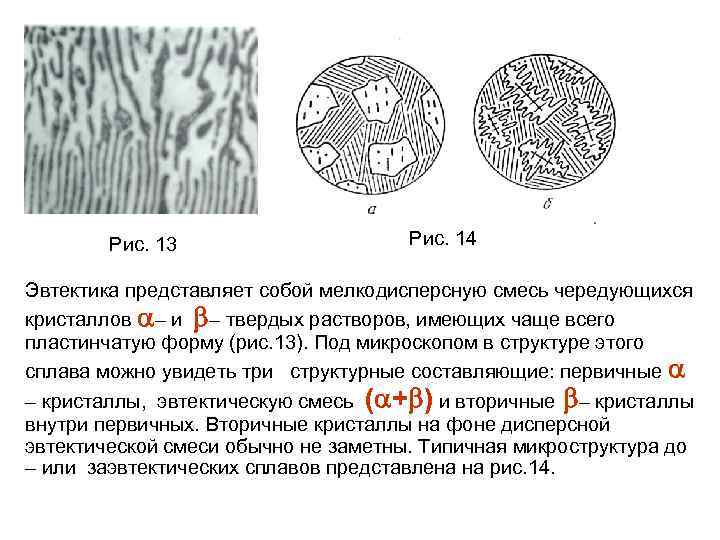 а

б

Рис. 13

Рис. 14

Эвтектика представляет собой мелкодисперсную смесь чередующихся кристаллов $\alpha$– и $\beta$– твердых растворов, имеющих чаще всего пластинчатую форму (рис.13). Под микроскопом в структуре этого сплава можно увидеть три структурные составляющие: первичные $\alpha$ – кристаллы, эвтектическую смесь $(\alpha+\beta)$ и вторичные $\beta$– кристаллы внутри первичных. Вторичные кристаллы на фоне дисперсной эвтектической смеси обычно не заметны. Типичная микроструктура до – или заэвтектических сплавов представлена на рис.14.